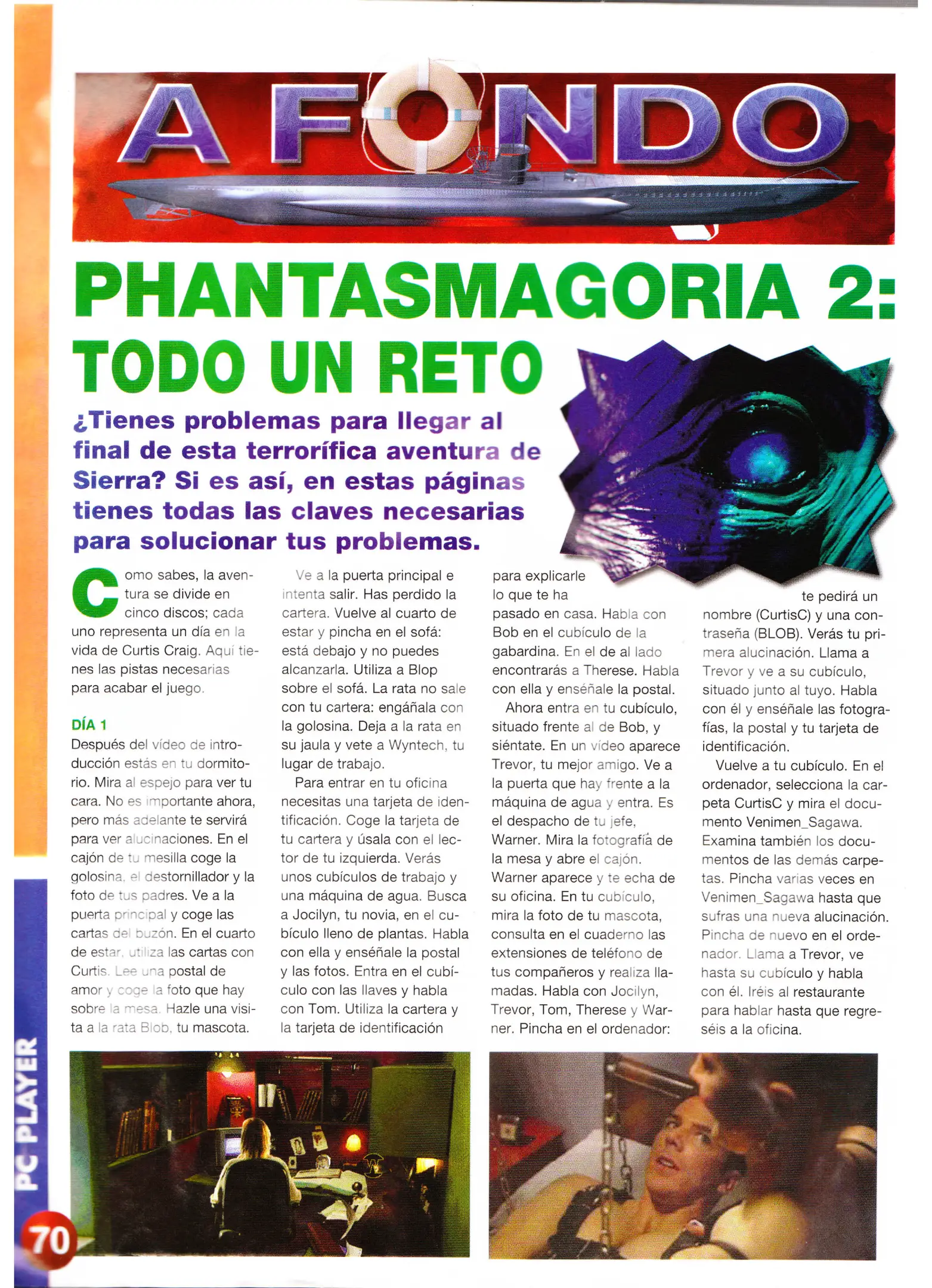 A FONDO

PHANTASMAGORIA 2: TODO UN RETO

¿Tienes problemas para llegar al final de esta terrorífica aventura de Sierra? Si es así, en estas páginas tienes todas las claves necesarias para solucionar tus problemas.

Como sabes, la aventura se divide en cinco discos; cada uno representa un día en la vida de Curtis Craig. Aquí tienes las pistas necesarias para acabar el juego.

DÍA 1

Después del vídeo de introducción estás en tu dormitorio. Mira al espejo para ver tu cara. No es importante ahora, pero más adelante te servirá para ver alucinaciones. En el cajón de tu mesilla coge la golosina, el destornillador y la foto de tus padres. Ve a la puerta principal y coge las cartas del buzón. En el cuarto de estar, utiliza las cartas con Curtis. Lee una postal de amor y coge la foto que hay sobre la mesa. Hazle una visita a la rata Blob, tu mascota.

Ve a la puerta principal e intenta salir. Has perdido la cartera. Vuelve al cuarto de estar y pincha en el sofá: está debajo y no puedes alcanzarla. Utiliza a Blop sobre el sofá. La rata no sale con tu cartera: engáñala con la golosina. Deja a la rata en su jaula y vete a Wyntech, tu lugar de trabajo.

Para entrar en tu oficina necesitas una tarjeta de identificación. Coge la tarjeta de tu cartera y úsala con el lector de tu izquierda. Verás unos cubículos de trabajo y una máquina de agua. Busca a Jocilyn, tu novia, en el cubículo lleno de plantas. Habla con ella y enséñale la postal y las fotos. Entra en el cubículo con las llaves y habla con Tom. Utiliza la cartera y la tarjeta de identificación para explicarle lo que te ha pasado en casa. Habla con Bob en el cubículo de la gabardina. En el de al lado encontrarás a Therese. Habla con ella y enséñale la postal.

Ahora entra en tu cubículo, situado frente al de Bob, y siéntate. En un vídeo aparece Trevor, tu mejor amigo. Ve a la puerta que hay frente a la máquina de agua y entra. Es el despacho de tu jefe, Warner. Mira la fotografía de la mesa y abre el cajón. Warner aparece y te echa de su oficina. En tu cubículo, mira la foto de tu mascota, consulta en el cuaderno las extensiones de teléfono de tus compañeros y realiza llamadas. Habla con Jocilyn, Trevor, Tom, Therese y Warner. Pincha en el ordenador: te pedirá un nombre (CurtisC) y una contraseña (BLOB). Verás tu primera alucinación. Llama a Trevor y ve a su cubículo, situado junto al tuyo. Habla con él y enséñale las fotografías, la postal y tu tarjeta de identificación.

Vuelve a tu cubículo. En el ordenador, selecciona la carpeta CurtisC y mira el documento Venimen_Sagawa. Examina también los documentos de las demás carpetas. Pincha varias veces en Venimen_Sagawa hasta que sufras una nueva alucinación. Pincha de nuevo en el ordenador. Llama a Trevor, ve hasta su cubículo y habla con él. Iréis al restaurante para hablar hasta que regreséis a la oficina.

PC PLAYER

70